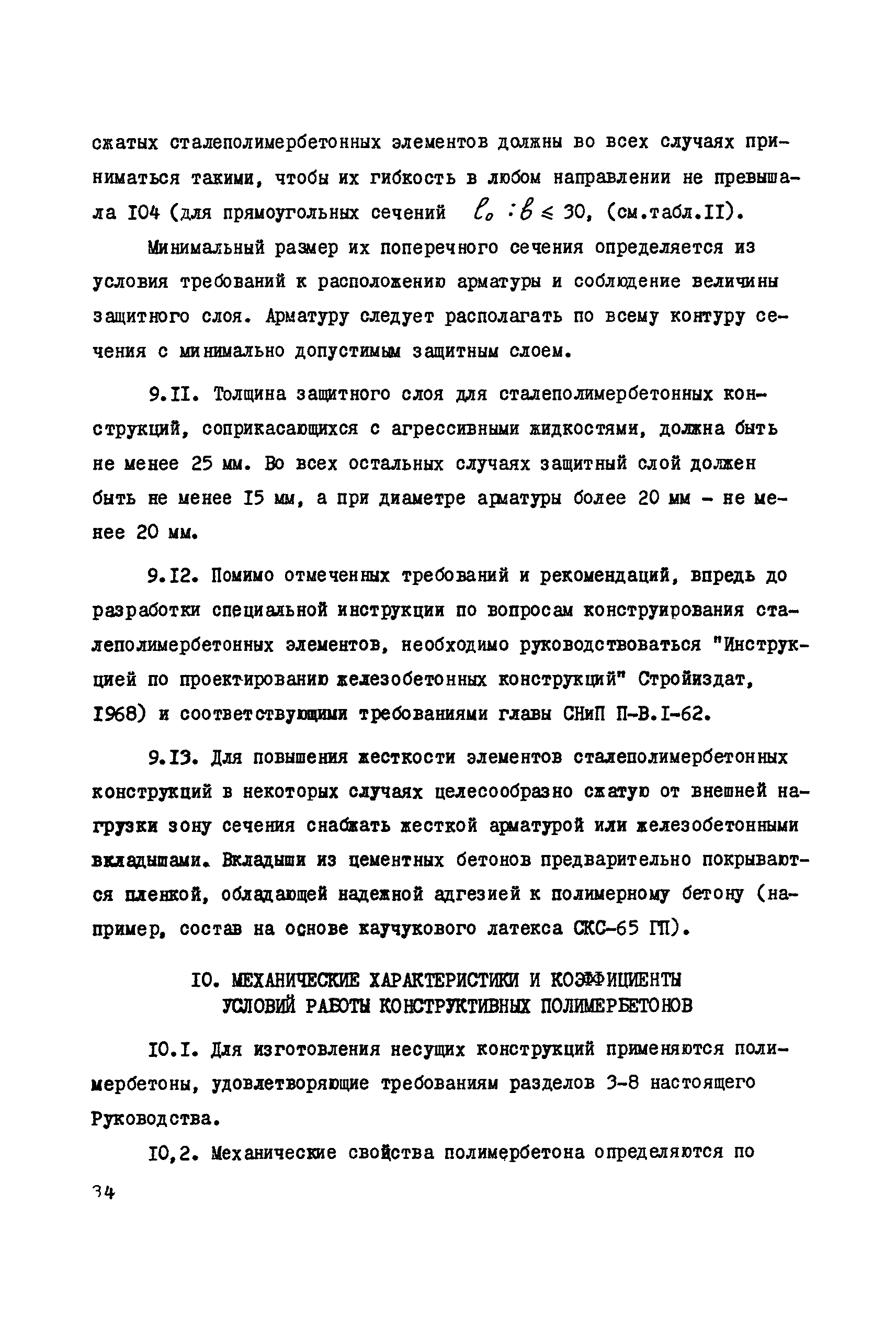 сжатых сталеполимербетонных элементов должны во всех случаях приниматься такими, чтобы их гибкость в любом направлении не превышала I04 (для прямоугольных сечений $l_o : b \leq 30$, (см.табл.II).

Минимальный размер их поперечного сечения определяется из условия требований к расположению арматуры и соблюдение величины защитного слоя. Арматуру следует располагать по всему контуру сечения с минимально допустимым защитным слоем.

9.II. Толщина защитного слоя для сталеполимербетонных конструкций, соприкасающихся с агрессивными жидкостями, должна быть не менее 25 мм. Во всех остальных случаях защитный слой должен быть не менее I5 мм, а при диаметре арматуры более 20 мм - не менее 20 мм.

9.I2. Помимо отмеченных требований и рекомендаций, впредь до разработки специальной инструкции по вопросам конструирования сталеполимербетонных элементов, необходимо руководствоваться "Инструкцией по проектированию железобетонных конструкций" Стройиздат, I968) и соответствующими требованиями главы СНиП П-В.I-62.

9.I3. Для повышения жесткости элементов сталеполимербетонных конструкций в некоторых случаях целесообразно сжатую от внешней нагрузки зону сечения снабжать жесткой арматурой или железобетонными вкладышами. Вкладыши из цементных бетонов предварительно покрываются пленкой, обладающей надежной адгезией к полимерному бетону (например, состав на основе каучукового латекса СКС-65 ГП).

I0. МЕХАНИЧЕСКИЕ ХАРАКТЕРИСТИКИ И КОЭФФИЦИЕНТЫ УСЛОВИЙ РАБОТЫ КОНСТРУКТИВНЫХ ПОЛИМЕРБЕТОНОВ

I0.I. Для изготовления несущих конструкций применяются полимербетоны, удовлетворяющие требованиям разделов 3-8 настоящего Руководства.

I0,2. Механические свойства полимербетона определяются по

34